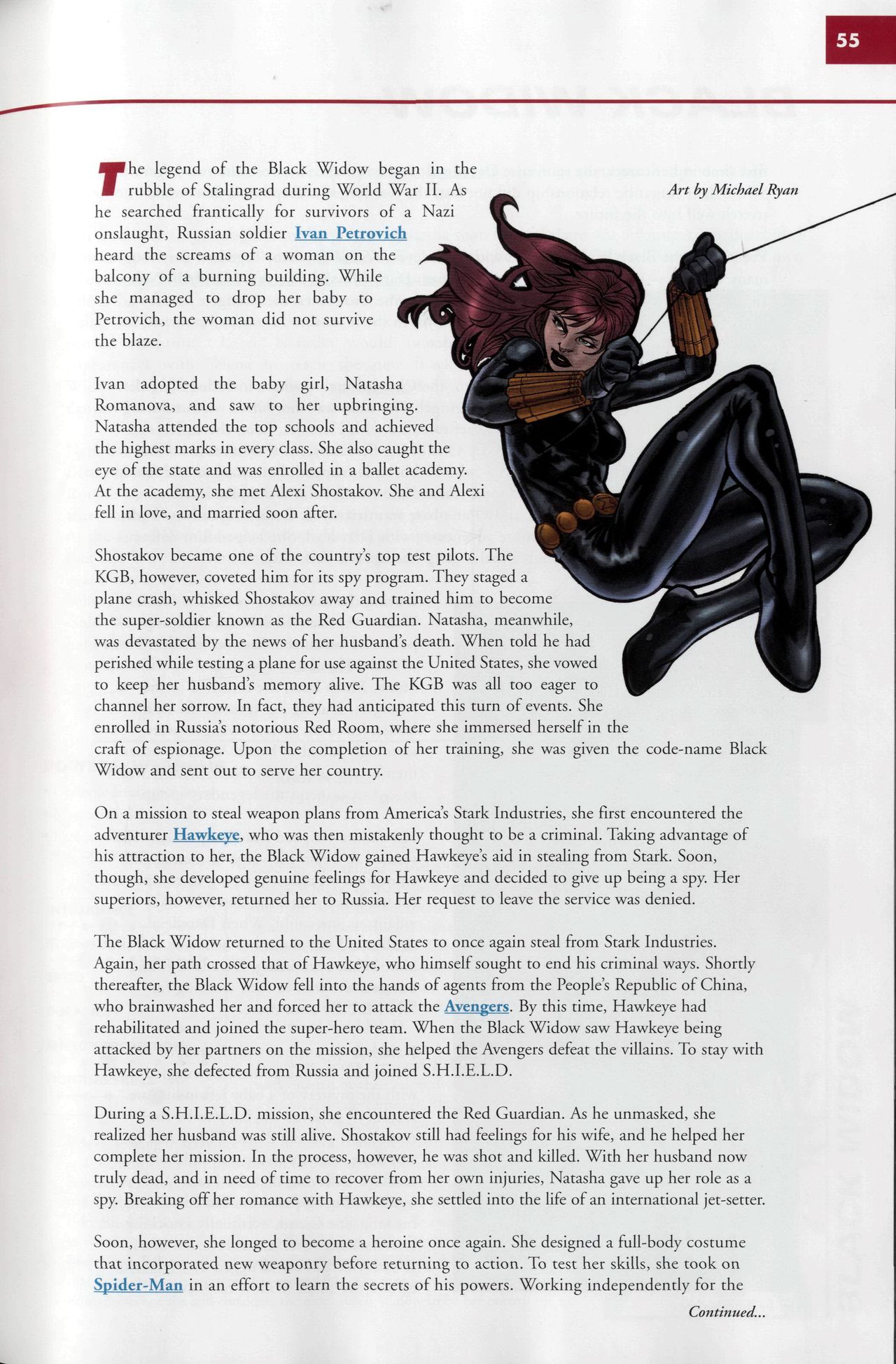 55

Art by Michael Ryan

The legend of the Black Widow began in the rubble of Stalingrad during World War II. As he searched frantically for survivors of a Nazi onslaught, Russian soldier Ivan Petrovich heard the screams of a woman on the balcony of a burning building. While she managed to drop her baby to Petrovich, the woman did not survive the blaze.

Ivan adopted the baby girl, Natasha Romanova, and saw to her upbringing. Natasha attended the top schools and achieved the highest marks in every class. She also caught the eye of the state and was enrolled in a ballet academy. At the academy, she met Alexi Shostakov. She and Alexi fell in love, and married soon after.

Shostakov became one of the country's top test pilots. The KGB, however, coveted him for its spy program. They staged a plane crash, whisked Shostakov away and trained him to become the super-soldier known as the Red Guardian. Natasha, meanwhile, was devastated by the news of her husband's death. When told he had perished while testing a plane for use against the United States, she vowed to keep her husband's memory alive. The KGB was all too eager to channel her sorrow. In fact, they had anticipated this turn of events. She enrolled in Russia's notorious Red Room, where she immersed herself in the craft of espionage. Upon the completion of her training, she was given the code-name Black Widow and sent out to serve her country.

On a mission to steal weapon plans from America's Stark Industries, she first encountered the adventurer Hawkeye, who was then mistakenly thought to be a criminal. Taking advantage of his attraction to her, the Black Widow gained Hawkeye's aid in stealing from Stark. Soon, though, she developed genuine feelings for Hawkeye and decided to give up being a spy. Her superiors, however, returned her to Russia. Her request to leave the service was denied.

The Black Widow returned to the United States to once again steal from Stark Industries. Again, her path crossed that of Hawkeye, who himself sought to end his criminal ways. Shortly thereafter, the Black Widow fell into the hands of agents from the People's Republic of China, who brainwashed her and forced her to attack the Avengers. By this time, Hawkeye had rehabilitated and joined the super-hero team. When the Black Widow saw Hawkeye being attacked by her partners on the mission, she helped the Avengers defeat the villains. To stay with Hawkeye, she defected from Russia and joined S.H.I.E.L.D.

During a S.H.I.E.L.D. mission, she encountered the Red Guardian. As he unmasked, she realized her husband was still alive. Shostakov still had feelings for his wife, and he helped her complete her mission. In the process, however, he was shot and killed. With her husband now truly dead, and in need of time to recover from her own injuries, Natasha gave up her role as a spy. Breaking off her romance with Hawkeye, she settled into the life of an international jet-setter.

Soon, however, she longed to become a heroine once again. She designed a full-body costume that incorporated new weaponry before returning to action. To test her skills, she took on Spider-Man in an effort to learn the secrets of his powers. Working independently for the

Continued...